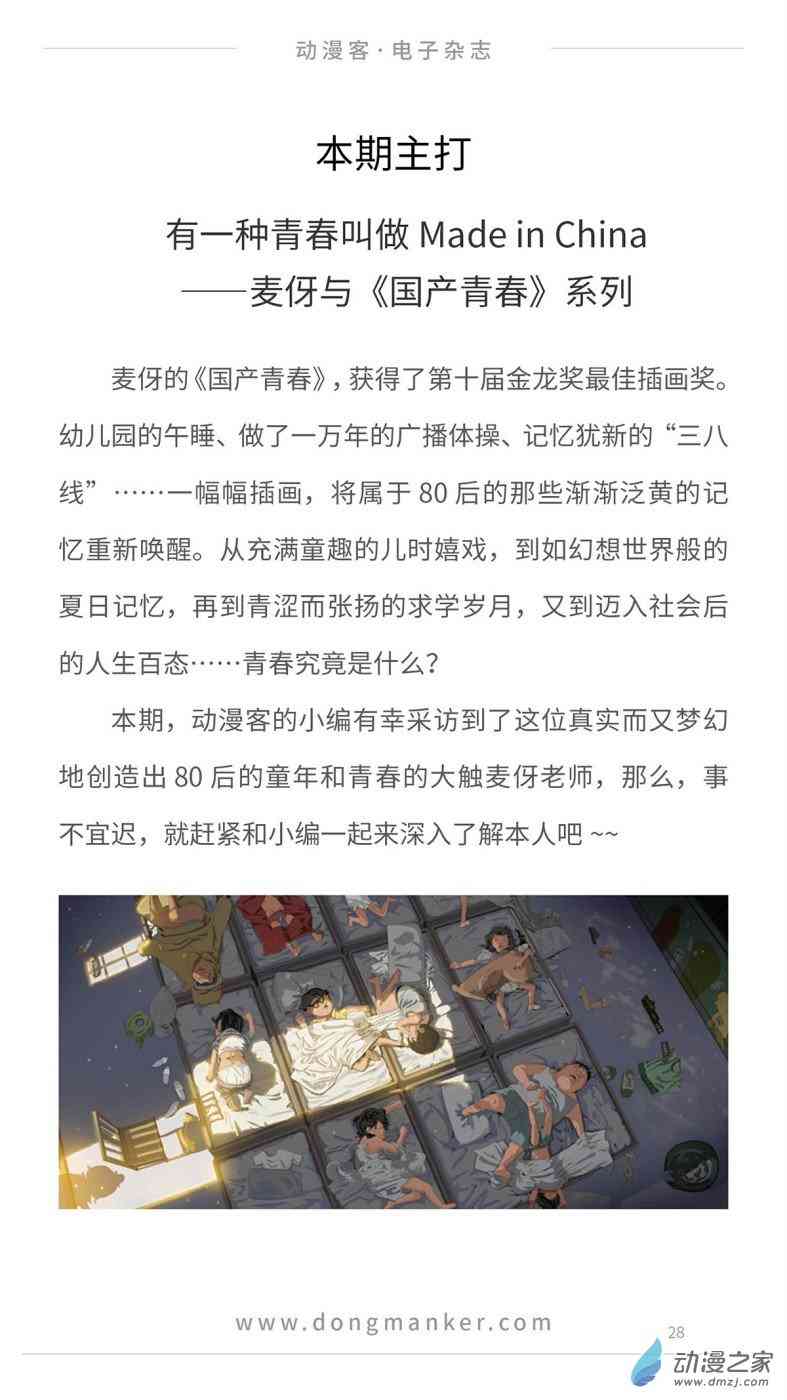 动漫客·电子杂志

本期主打

有一种青春叫做 Made in China
——麦伢与《国产青春》系列

麦伢的《国产青春》，获得了第十届金龙奖最佳插画奖。幼儿园的午睡、做了一万年的广播体操、记忆犹新的“三八线”……一幅幅插画，将属于 80 后的那些渐渐泛黄的记忆重新唤醒。从充满童趣的儿时嬉戏，到如幻想世界般的夏日记忆，再到青涩而张扬的求学岁月，又到迈入社会后的人生百态……青春究竟是什么？

本期，动漫客的小编有幸采访到了这位真实而又梦幻地创造出 80 后的童年和青春的大触麦伢老师，那么，事不宜迟，就赶紧和小编一起来深入了解本人吧 ~~

www.dongmanker.com

28

动漫之家
www.dmzj.com